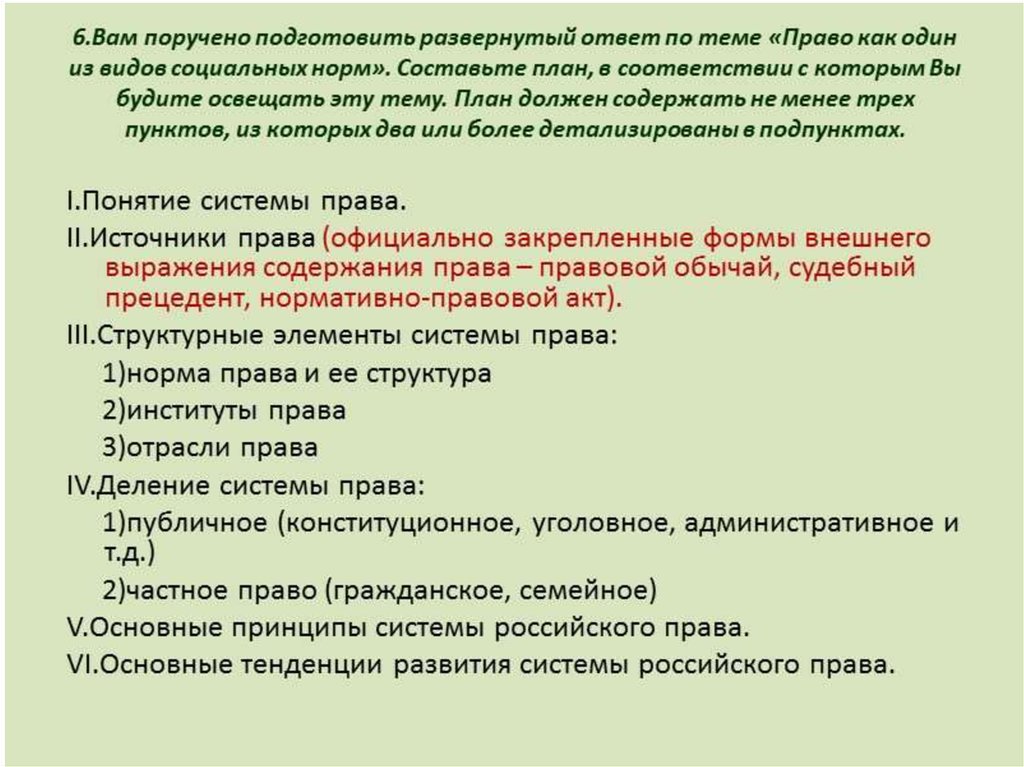 6.Вам поручено подготовить развернутый ответ по теме «Право как один из видов социальных норм». Составьте план, в соответствии с которым Вы будите освещать эту тему. План должен содержать не менее трех пунктов, из которых два или более детализированы в подпунктах.

I.Понятие системы права.

II.Источники права (официально закрепленные формы внешнего выражения содержания права – правовой обычай, судебный прецедент, нормативно-правовой акт).

III.Структурные элементы системы права:

1)норма права и ее структура

2)институты права

3)отрасли права

IV.Деление системы права:

1)публичное (конституционное, уголовное, административное и т.д.)

2)частное право (гражданское, семейное)

V.Основные принципы системы российского права.

VI.Основные тенденции развития системы российского права.